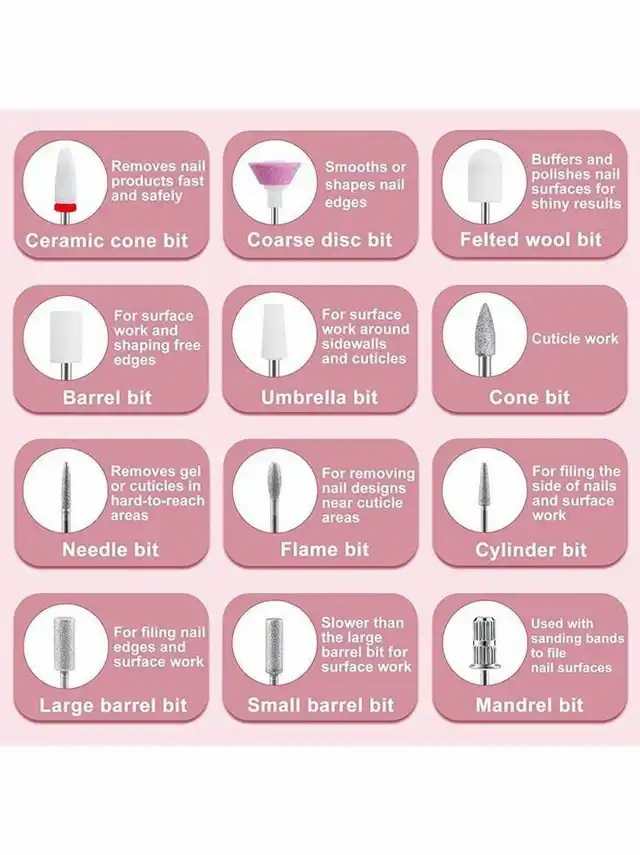 Removes nail products fast and safely
Ceramic cone bit

Smooths or shapes nail edges
Coarse disc bit

Buffers and polishes nail surfaces for shiny results
Felted wool bit

For surface work and shaping free edges
Barrel bit

For surface work around sidewalls and cuticles
Umbrella bit

Cuticle work
Cone bit

Removes gel or cuticles in hard-to-reach areas
Needle bit

For removing nail designs near cuticle areas
Flame bit

For filing the side of nails and surface work
Cylinder bit

For filing nail edges and surface work
Large barrel bit

Slower than the large barrel bit for surface work
Small barrel bit

Used with sanding bands to file nail surfaces
Mandrel bit